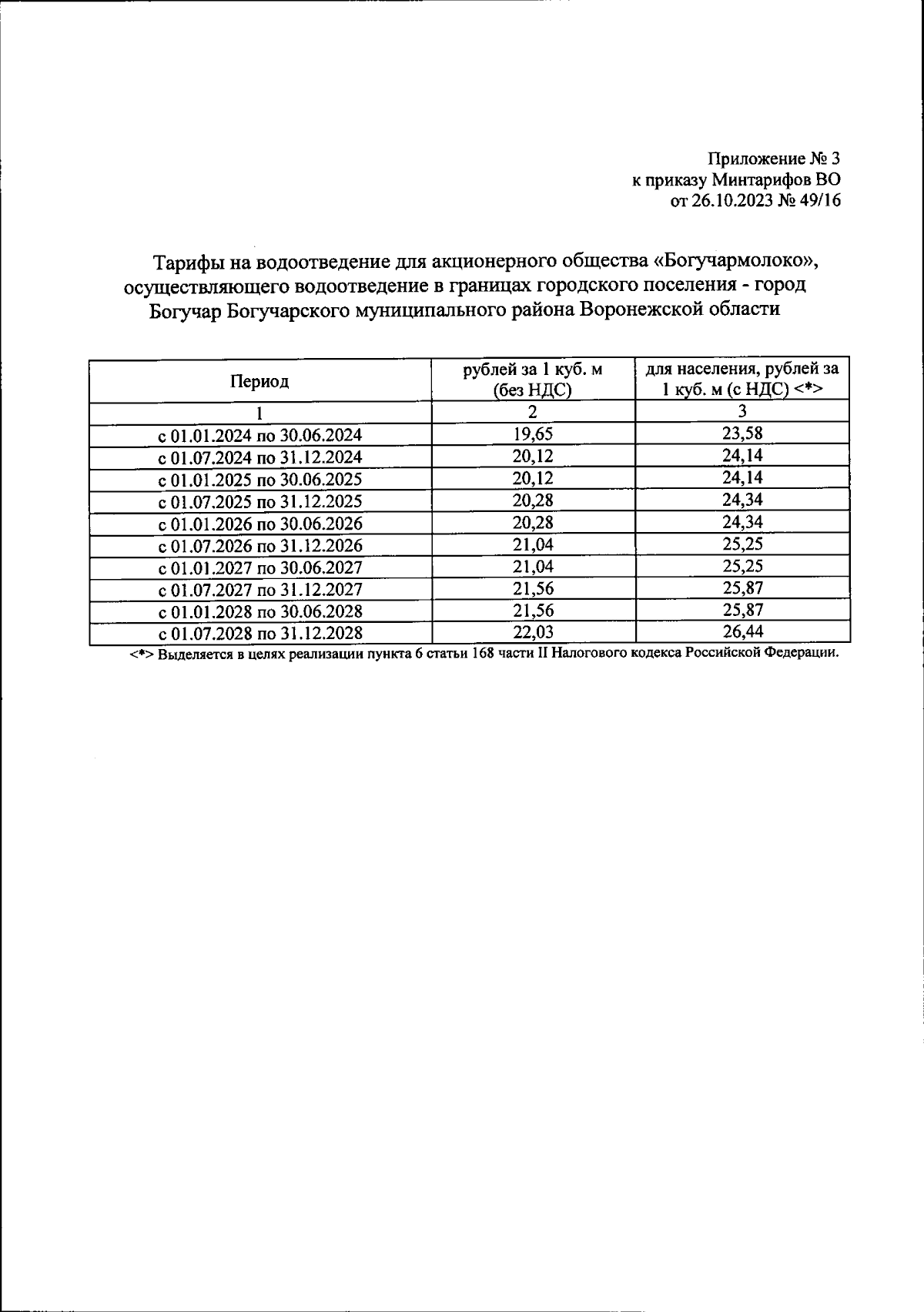 Приложение № 3
к приказу Минтарифов ВО
от 26.10.2023 № 49/16

Тарифы на водоотведение для акционерного общества «Богучармолоко», осуществляющего водоотведение в границах городского поселения - город Богучар Богучарского муниципального района Воронежской области

| Период | рублей за 1 куб. м (без НДС) | для населения, рублей за 1 куб. м (с НДС) <*> |
|---|---|---|
| 1 | 2 | 3 |
| с 01.01.2024 по 30.06.2024 | 19,65 | 23,58 |
| с 01.07.2024 по 31.12.2024 | 20,12 | 24,14 |
| с 01.01.2025 по 30.06.2025 | 20,12 | 24,14 |
| с 01.07.2025 по 31.12.2025 | 20,28 | 24,34 |
| с 01.01.2026 по 30.06.2026 | 20,28 | 24,34 |
| с 01.07.2026 по 31.12.2026 | 21,04 | 25,25 |
| с 01.01.2027 по 30.06.2027 | 21,04 | 25,25 |
| с 01.07.2027 по 31.12.2027 | 21,56 | 25,87 |
| с 01.01.2028 по 30.06.2028 | 21,56 | 25,87 |
| с 01.07.2028 по 31.12.2028 | 22,03 | 26,44 |

<*> Выделяется в целях реализации пункта 6 статьи 168 части II Налогового кодекса Российской Федерации.